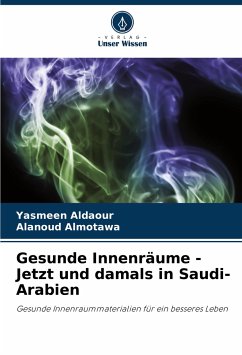 - VERLAG -
Unser Wissen

Yasmeen Aldaour
Alanoud Almotawa

Gesunde Innenräume - Jetzt und damals in Saudi-Arabien

Gesunde Innenraummaterialien für ein besseres Leben